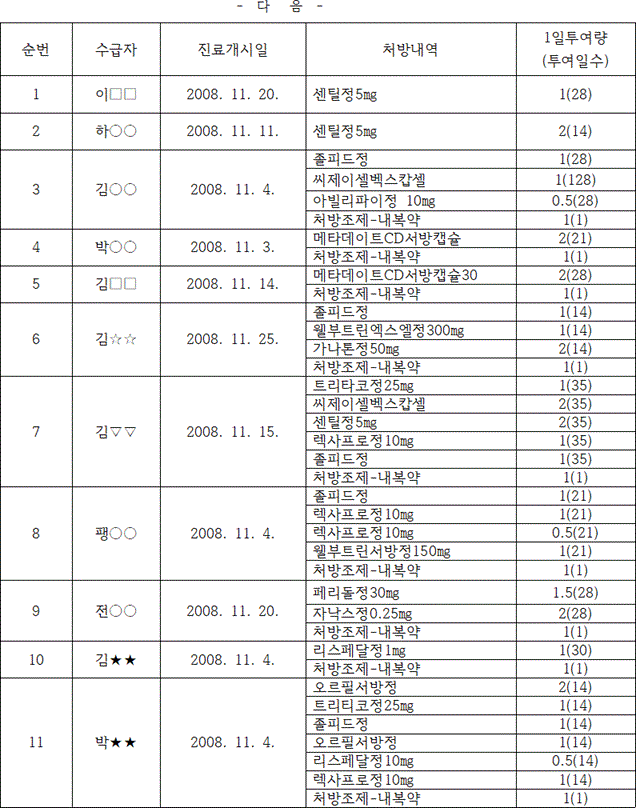 - 다 음 -

| 순번 | 수급자 | 진료개시일 | 처방내역 | 1일투여량 (투여일수) |
|---|---|---|---|---|
| 1 | 이□□ | 2008. 11. 20. | 센틸정5mg | 1(28) |
| 2 | 하○○ | 2008. 11. 11. | 센틸정5mg | 2(14) |
| 3 | 김○○ | 2008. 11. 4. | 졸피드정 | 1(28) |
| | | | 씨제이셀벡스캅셀 | 1(128) |
| | | | 아빌리파이정 10mg | 0.5(28) |
| | | | 처방조제-내복약 | 1(1) |
| 4 | 박○○ | 2008. 11. 3. | 메타데이트CD서방캡슐 | 2(21) |
| | | | 처방조제-내복약 | 1(1) |
| 5 | 김□□ | 2008. 11. 14. | 메타데이트CD서방캡슐30 | 2(28) |
| | | | 처방조제-내복약 | 1(1) |
| 6 | 김☆☆ | 2008. 11. 25. | 졸피드정 | 1(14) |
| | | | 웰부트린엑스엘정300mg | 1(14) |
| | | | 가나톤정50mg | 2(14) |
| | | | 처방조제-내복약 | 1(1) |
| 7 | 김▽▽ | 2008. 11. 15. | 트리타코정25mg | 1(35) |
| | | | 씨제이셀벡스캅셀 | 2(35) |
| | | | 센틸정5mg | 2(35) |
| | | | 렉사프로정10mg | 1(35) |
| | | | 졸피드정 | 1(35) |
| | | | 처방조제-내복약 | 1(1) |
| 8 | 팽○○ | 2008. 11. 4. | 졸피드정 | 1(21) |
| | | | 렉사프로정10mg | 1(21) |
| | | | 렉사프로정10mg | 0.5(21) |
| | | | 웰부트린서방정150mg | 1(21) |
| | | | 처방조제-내복약 | 1(1) |
| 9 | 전○○ | 2008. 11. 20. | 페리돌정30mg | 1.5(28) |
| | | | 자낙스정0.25mg | 2(28) |
| | | | 처방조제-내복약 | 1(1) |
| 10 | 김★★ | 2008. 11. 4. | 리스페달정1mg | 1(30) |
| | | | 처방조제-내복약 | 1(1) |
| 11 | 박★★ | 2008. 11. 4. | 오르필서방정 | 2(14) |
| | | | 트리티코정25mg | 1(14) |
| | | | 졸피드정 | 1(14) |
| | | | 오르필서방정 | 1(14) |
| | | | 리스페달정10mg | 0.5(14) |
| | | | 렉사프로정10mg | 1(14) |
| | | | 처방조제-내복약 | 1(1) |